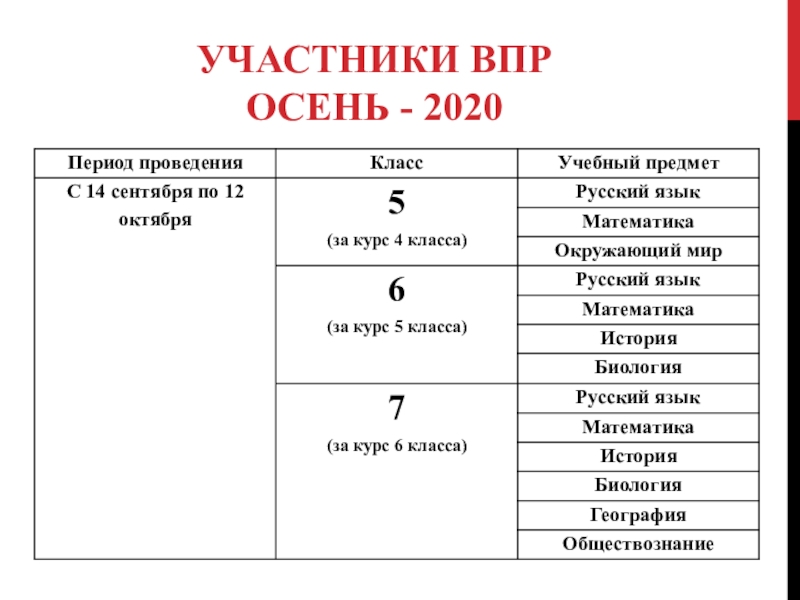 УЧАСТНИКИ ВПР
ОСЕНЬ - 2020

| Период проведения | Класс | Учебный предмет |
|---|---|---|
| С 14 сентября по 12 октября | 5 (за курс 4 класса) | Русский язык |
| | | Математика |
| | | Окружающий мир |
| | 6 (за курс 5 класса) | Русский язык |
| | | Математика |
| | | История |
| | | Биология |
| | 7 (за курс 6 класса) | Русский язык |
| | | Математика |
| | | История |
| | | Биология |
| | | География |
| | | Обществознание |